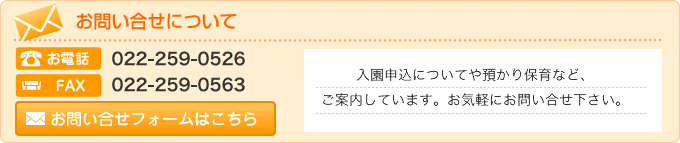 お問い合せについて

お電話 022-259-0526
FAX 022-259-0563

お問い合せフォームはこちら

入園申込についてや預かり保育など、ご案内しています。お気軽にお問い合せ下さい。